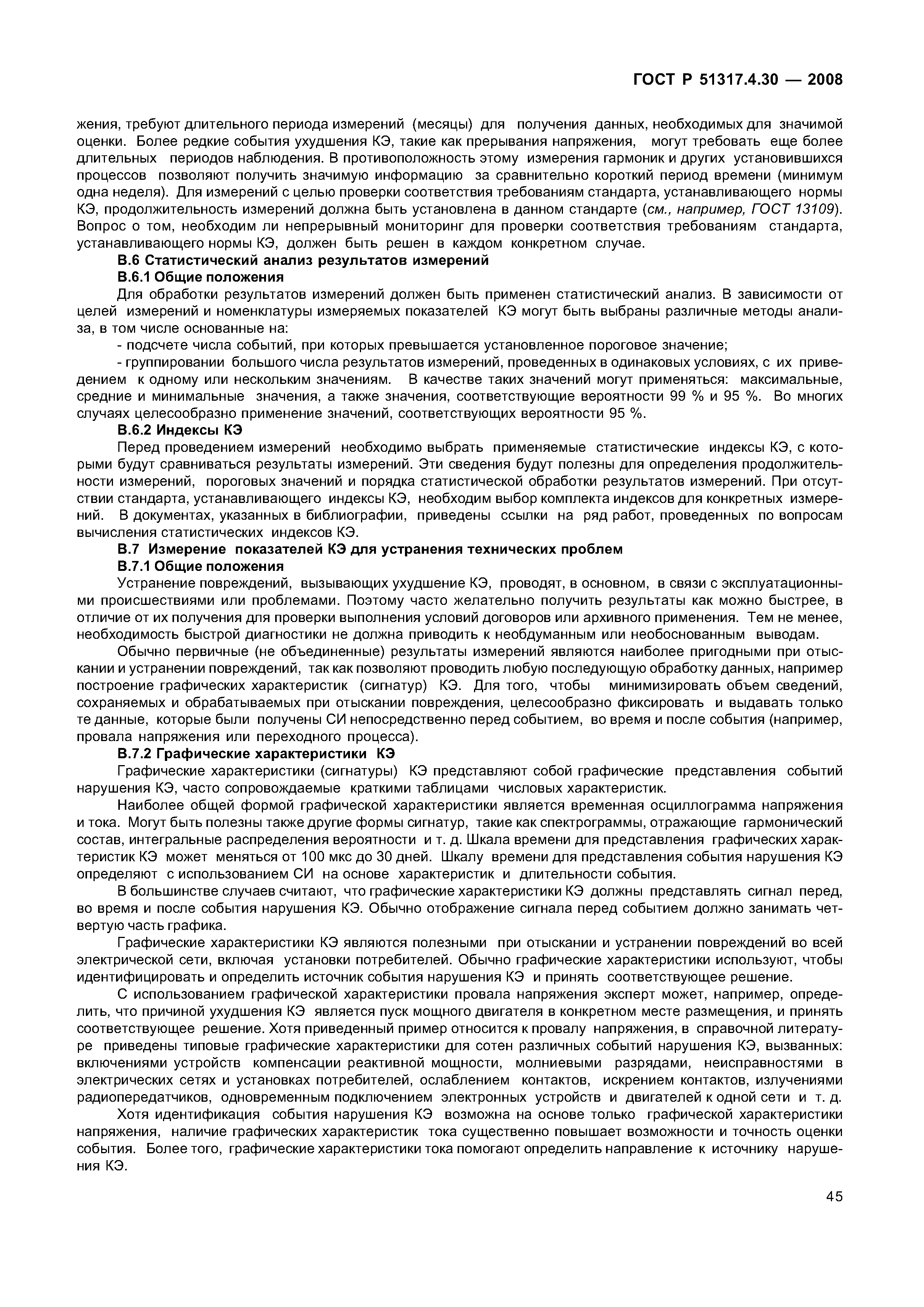 ГОСТ Р 51317.4.30 — 2008

жения, требуют длительного периода измерений (месяцы) для получения данных, необходимых для значимой оценки. Более редкие события ухудшения КЭ, такие как прерывания напряжения, могут требовать еще более длительных периодов наблюдения. В противоположность этому измерения гармоник и других установившихся процессов позволяют получить значимую информацию за сравнительно короткий период времени (минимум одна неделя). Для измерений с целью проверки соответствия требованиям стандарта, устанавливающего нормы КЭ, продолжительность измерений должна быть установлена в данном стандарте (см., например, ГОСТ 13109). Вопрос о том, необходим ли непрерывный мониторинг для проверки соответствия требованиям стандарта, устанавливающего нормы КЭ, должен быть решен в каждом конкретном случае.

В.6 Статистический анализ результатов измерений

В.6.1 Общие положения

Для обработки результатов измерений должен быть применен статистический анализ. В зависимости от целей измерений и номенклатуры измеряемых показателей КЭ могут быть выбраны различные методы анализа, в том числе основанные на:

- подсчете числа событий, при которых превышается установленное пороговое значение;

- группировании большого числа результатов измерений, проведенных в одинаковых условиях, с их приведением к одному или нескольким значениям. В качестве таких значений могут применяться: максимальные, средние и минимальные значения, а также значения, соответствующие вероятности 99 % и 95 %. Во многих случаях целесообразно применение значений, соответствующих вероятности 95 %.

В.6.2 Индексы КЭ

Перед проведением измерений необходимо выбрать применяемые статистические индексы КЭ, с которыми будут сравниваться результаты измерений. Эти сведения будут полезны для определения продолжительности измерений, пороговых значений и порядка статистической обработки результатов измерений. При отсутствии стандарта, устанавливающего индексы КЭ, необходим выбор комплекта индексов для конкретных измерений. В документах, указанных в библиографии, приведены ссылки на ряд работ, проведенных по вопросам вычисления статистических индексов КЭ.

В.7 Измерение показателей КЭ для устранения технических проблем

В.7.1 Общие положения

Устранение повреждений, вызывающих ухудшение КЭ, проводят, в основном, в связи с эксплуатационными происшествиями или проблемами. Поэтому часто желательно получить результаты как можно быстрее, в отличие от их получения для проверки выполнения условий договоров или архивного применения. Тем не менее, необходимость быстрой диагностики не должна приводить к необдуманным или необоснованным выводам.

Обычно первичные (не объединенные) результаты измерений являются наиболее пригодными при отыскании и устранении повреждений, так как позволяют проводить любую последующую обработку данных, например построение графических характеристик (сигнатур) КЭ. Для того, чтобы минимизировать объем сведений, сохраняемых и обрабатываемых при отыскании повреждения, целесообразно фиксировать и выдавать только те данные, которые были получены СИ непосредственно перед событием, во время и после события (например, провала напряжения или переходного процесса).

В.7.2 Графические характеристики КЭ

Графические характеристики (сигнатуры) КЭ представляют собой графические представления событий нарушения КЭ, часто сопровождаемые краткими таблицами числовых характеристик.

Наиболее общей формой графической характеристики является временная осциллограмма напряжения и тока. Могут быть полезны также другие формы сигнатур, такие как спектрограммы, отражающие гармонический состав, интегральные распределения вероятности и т. д. Шкала времени для представления графических характеристик КЭ может меняться от 100 мкс до 30 дней. Шкалу времени для представления события нарушения КЭ определяют с использованием СИ на основе характеристик и длительности события.

В большинстве случаев считают, что графические характеристики КЭ должны представлять сигнал перед, во время и после события нарушения КЭ. Обычно отображение сигнала перед событием должно занимать четвертую часть графика.

Графические характеристики КЭ являются полезными при отыскании и устранении повреждений во всей электрической сети, включая установки потребителей. Обычно графические характеристики используют, чтобы идентифицировать и определить источник события нарушения КЭ и принять соответствующее решение.

С использованием графической характеристики провала напряжения эксперт может, например, определить, что причиной ухудшения КЭ является пуск мощного двигателя в конкретном месте размещения, и принять соответствующее решение. Хотя приведенный пример относится к провалу напряжения, в справочной литературе приведены типовые графические характеристики для сотен различных событий нарушения КЭ, вызванных: включениями устройств компенсации реактивной мощности, молниевыми разрядами, неисправностями в электрических сетях и установках потребителей, ослаблением контактов, искрением контактов, излучениями радиопередатчиков, одновременным подключением электронных устройств и двигателей к одной сети и т. д.

Хотя идентификация события нарушения КЭ возможна на основе только графической характеристики напряжения, наличие графических характеристик тока существенно повышает возможности и точность оценки события. Более того, графические характеристики тока помогают определить направление к источнику нарушения КЭ.

45